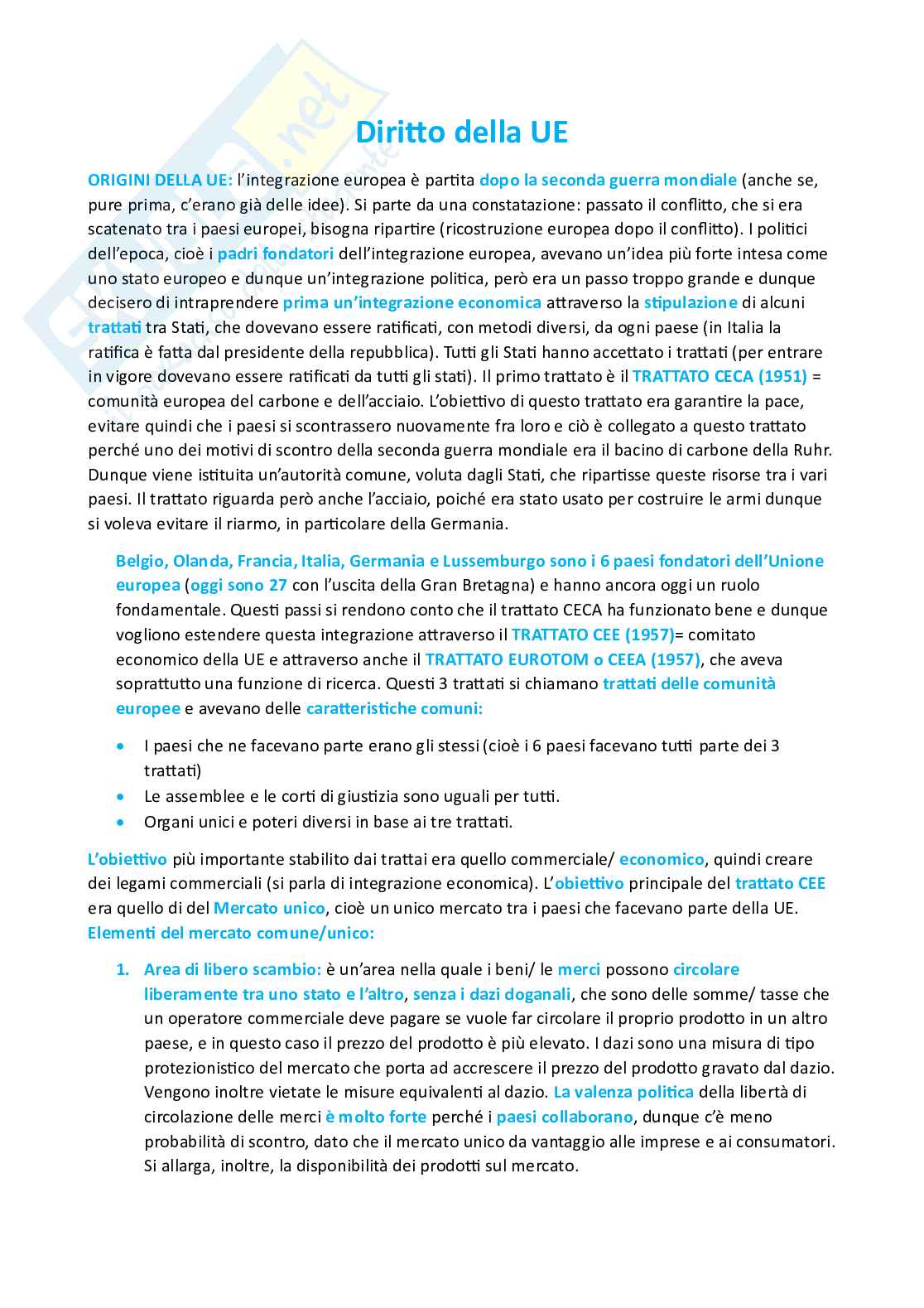 Diritto della UE

ORIGINI DELLA UE: l'integrazione europea è partita dopo la seconda guerra mondiale (anche se, pure prima, c'erano già delle idee). Si parte da una constatazione: passato il conflitto, che si era scatenato tra i paesi europei, bisogna ripartire (ricostruzione europea dopo il conflitto). I politici dell'epoca, cioè i padri fondatori dell'integrazione europea, avevano un'idea più forte intesa come uno stato europeo e dunque un'integrazione politica, però era un passo troppo grande e dunque decisero di intraprendere prima un'integrazione economica attraverso la stipulazione di alcuni trattati tra Stati, che dovevano essere ratificati, con metodi diversi, da ogni paese (in Italia la ratifica è fatta dal presidente della repubblica). Tutti gli Stati hanno accettato i trattati (per entrare in vigore dovevano essere ratificati da tutti gli stati). Il primo trattato è il TRATTATO CECA (1951) = comunità europea del carbone e dell'acciaio. L'obiettivo di questo trattato era garantire la pace, evitare quindi che i paesi si scontrassero nuovamente fra loro e ciò è collegato a questo trattato perché uno dei motivi di scontro della seconda guerra mondiale era il bacino di carbone della Ruhr. Dunque viene istituita un'autorità comune, voluta dagli Stati, che ripartisse queste risorse tra i vari paesi. Il trattato riguarda però anche l'acciaio, poiché era stato usato per costruire le armi dunque si voleva evitare il riarmo, in particolare della Germania.

Belgio, Olanda, Francia, Italia, Germania e Lussemburgo sono i 6 paesi fondatori dell'Unione europea (oggi sono 27 con l'uscita della Gran Bretagna) e hanno ancora oggi un ruolo fondamentale. Questi passi si rendono conto che il trattato CECA ha funzionato bene e dunque vogliono estendere questa integrazione attraverso il TRATTATO CEE (1957)= comitato economico della UE e attraverso anche il TRATTATO EUROTOM o CEEA (1957), che aveva soprattutto una funzione di ricerca. Questi 3 trattati si chiamano trattati delle comunità europee e avevano delle caratteristiche comuni:

• I paesi che ne facevano parte erano gli stessi (cioè i 6 paesi facevano tutti parte dei 3 trattati)
• Le assemblee e le corti di giustizia sono uguali per tutti.
• Organi unici e poteri diversi in base ai tre trattati.

L'obiettivo più importante stabilito dai trattai era quello commerciale/ economico, quindi creare dei legami commerciali (si parla di integrazione economica). L'obiettivo principale del trattato CEE era quello di del Mercato unico, cioè un unico mercato tra i paesi che facevano parte della UE. Elementi del mercato comune/unico:

1. Area di libero scambio: è un'area nella quale i beni/ le merci possono circolare liberamente tra uno stato e l'altro, senza i dazi doganali, che sono delle somme/ tasse che un operatore commerciale deve pagare se vuole far circolare il proprio prodotto in un altro paese, e in questo caso il prezzo del prodotto è più elevato. I dazi sono una misura di tipo protezionistico del mercato che porta ad accrescere il prezzo del prodotto gravato dal dazio. Vengono inoltre vietate le misure equivalenti al dazio. La valenza politica della libertà di circolazione delle merci è molto forte perché i paesi collaborano, dunque c'è meno probabilità di scontro, dato che il mercato unico da vantaggio alle imprese e ai consumatori. Si allarga, inoltre, la disponibilità dei prodotti sul mercato.